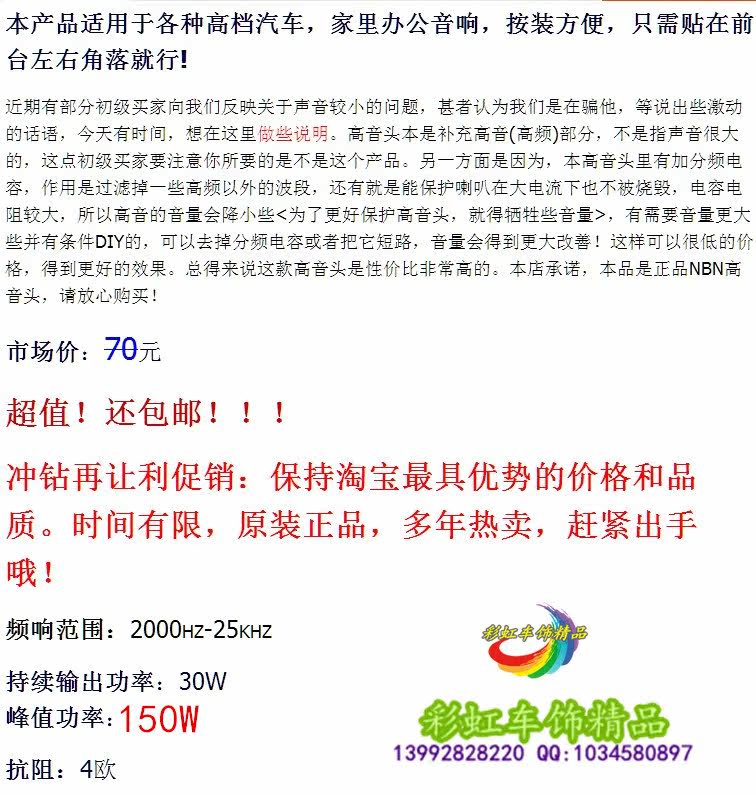 本产品适用于各种高档汽车，家里办公音响，按装方便，只需贴在前台左右角落就行!

近期有部分初级买家向我们反映关于声音较小的问题，甚者认为我们是在骗他，等说出些激动的话语，今天有时间，想在这里做些说明。高音头本是补充高音(高频)部分，不是指声音很大的，这点初级买家要注意你所要的是不是这个产品。另一方面是因为，本高音头里有加分频电容，作用是过滤掉一些高频以外的波段，还有就是能保护喇叭在大电流下也不被烧毁，电容电阻较大，所以高音的音量会降小些<为了更好保护高音头，就得牺牲些音量>，有需要音量更大些并有条件DIY的，可以去掉分频电容或者把它短路，音量会得到更大改善！这样可以很低的价格，得到更好的效果。总得来说这款高音头是性价比非常高的。本店承诺，本品是正品NBN高音头，请放心购买！

市场价：70元

超值！还包邮！！！

冲钻再让利促销：保持淘宝最具优势的价格和品质。时间有限，原装正品，多年热卖，赶紧出手哦！

频响范围：2000HZ-25KHZ

持续输出功率：30W

峰值功率：150W

抗阻：4欧

彩虹车饰精品

彩虹车饰精品
13992828220 QQ:1034580897